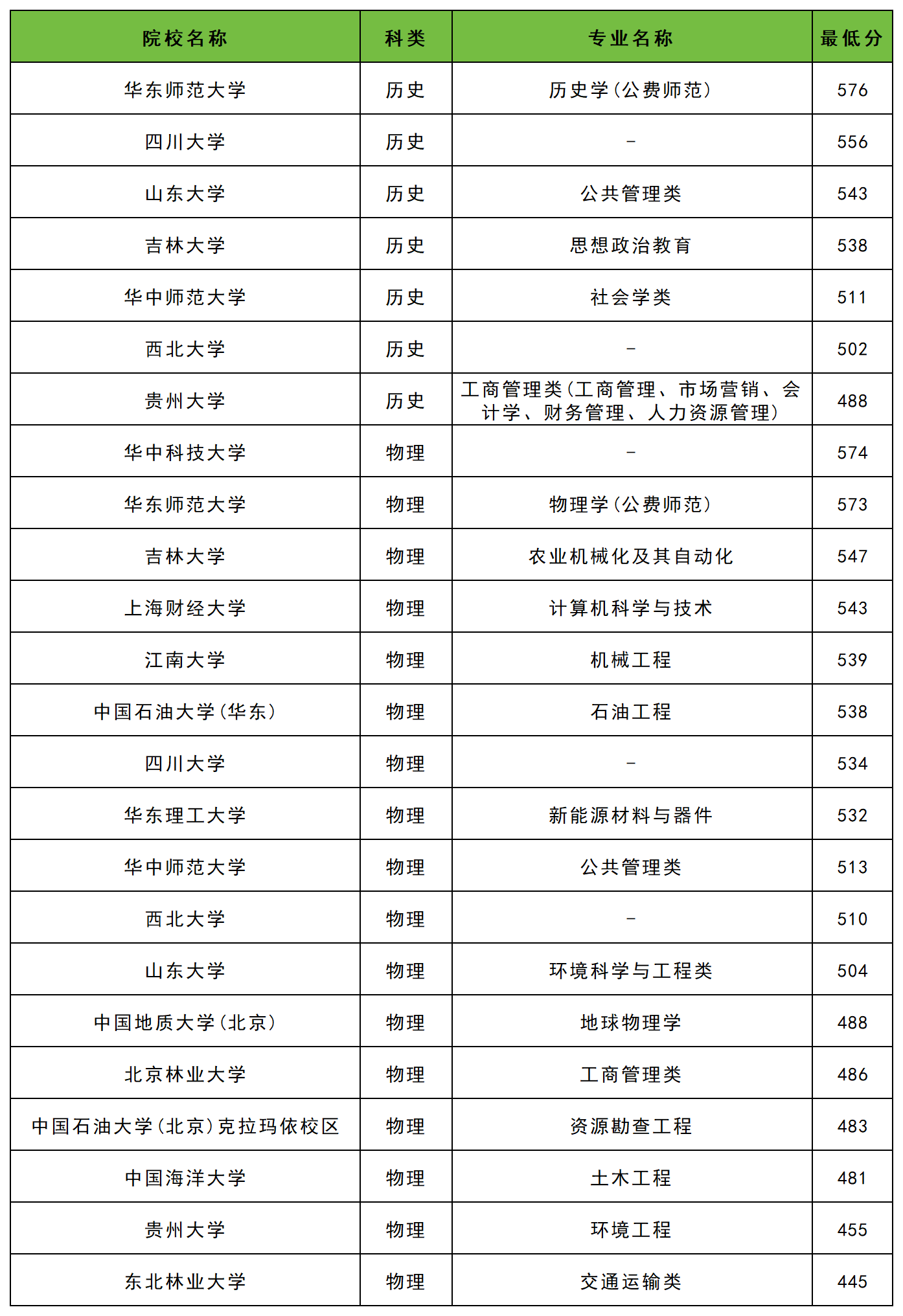 | 院校名称 | 科类 | 专业名称 | 最低分 |
|---|---|---|---|
| 华东师范大学 | 历史 | 历史学(公费师范) | 576 |
| 四川大学 | 历史 | - | 556 |
| 山东大学 | 历史 | 公共管理类 | 543 |
| 吉林大学 | 历史 | 思想政治教育 | 538 |
| 华中师范大学 | 历史 | 社会学类 | 511 |
| 西北大学 | 历史 | - | 502 |
| 贵州大学 | 历史 | 工商管理类(工商管理、市场营销、会计学、财务管理、人力资源管理) | 488 |
| 华中科技大学 | 物理 | - | 574 |
| 华东师范大学 | 物理 | 物理学(公费师范) | 573 |
| 吉林大学 | 物理 | 农业机械化及其自动化 | 547 |
| 上海财经大学 | 物理 | 计算机科学与技术 | 543 |
| 江南大学 | 物理 | 机械工程 | 539 |
| 中国石油大学(华东) | 物理 | 石油工程 | 538 |
| 四川大学 | 物理 | - | 534 |
| 华东理工大学 | 物理 | 新能源材料与器件 | 532 |
| 华中师范大学 | 物理 | 公共管理类 | 513 |
| 西北大学 | 物理 | - | 510 |
| 山东大学 | 物理 | 环境科学与工程类 | 504 |
| 中国地质大学(北京) | 物理 | 地球物理学 | 488 |
| 北京林业大学 | 物理 | 工商管理类 | 486 |
| 中国石油大学(北京)克拉玛依校区 | 物理 | 资源勘查工程 | 483 |
| 中国海洋大学 | 物理 | 土木工程 | 481 |
| 贵州大学 | 物理 | 环境工程 | 455 |
| 东北林业大学 | 物理 | 交通运输类 | 445 |